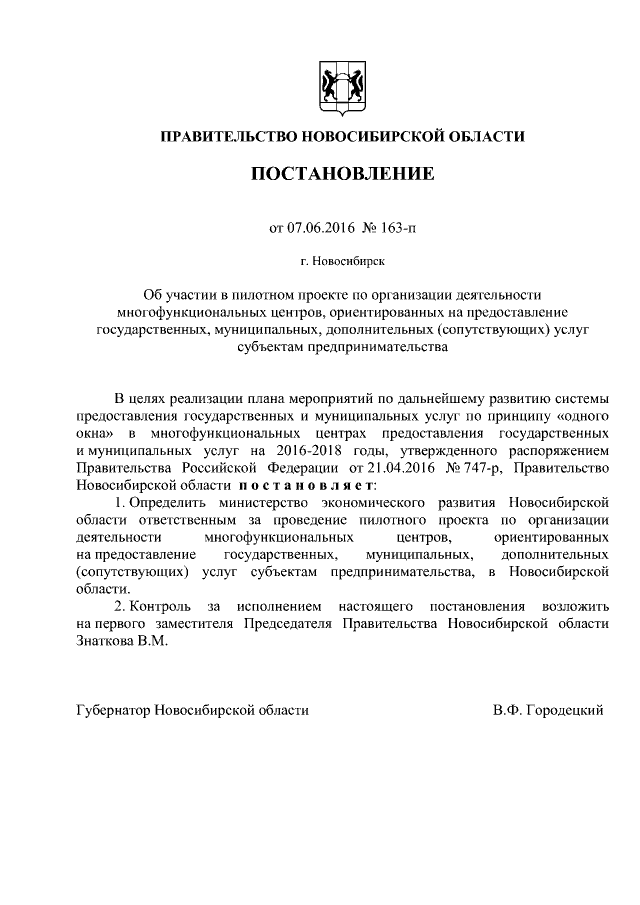 ПРАВИТЕЛЬСТВО НОВОСИБИРСКОЙ ОБЛАСТИ

ПОСТАНОВЛЕНИЕ

от 07.06.2016 № 163-п

г. Новосибирск

Об участии в пилотном проекте по организации деятельности многофункциональных центров, ориентированных на предоставление государственных, муниципальных, дополнительных (сопутствующих) услуг субъектам предпринимательства

В целях реализации плана мероприятий по дальнейшему развитию системы предоставления государственных и муниципальных услуг по принципу «одного окна» в многофункциональных центрах предоставления государственных и муниципальных услуг на 2016-2018 годы, утвержденного распоряжением Правительства Российской Федерации от 21.04.2016 № 747-р, Правительство Новосибирской области п о с т а н о в л я е т:

1. Определить министерство экономического развития Новосибирской области ответственным за проведение пилотного проекта по организации деятельности многофункциональных центров, ориентированных на предоставление государственных, муниципальных, дополнительных (сопутствующих) услуг субъектам предпринимательства, в Новосибирской области.

2. Контроль за исполнением настоящего постановления возложить на первого заместителя Председателя Правительства Новосибирской области Знаткова В.М.

Губернатор Новосибирской области В.Ф. Городецкий